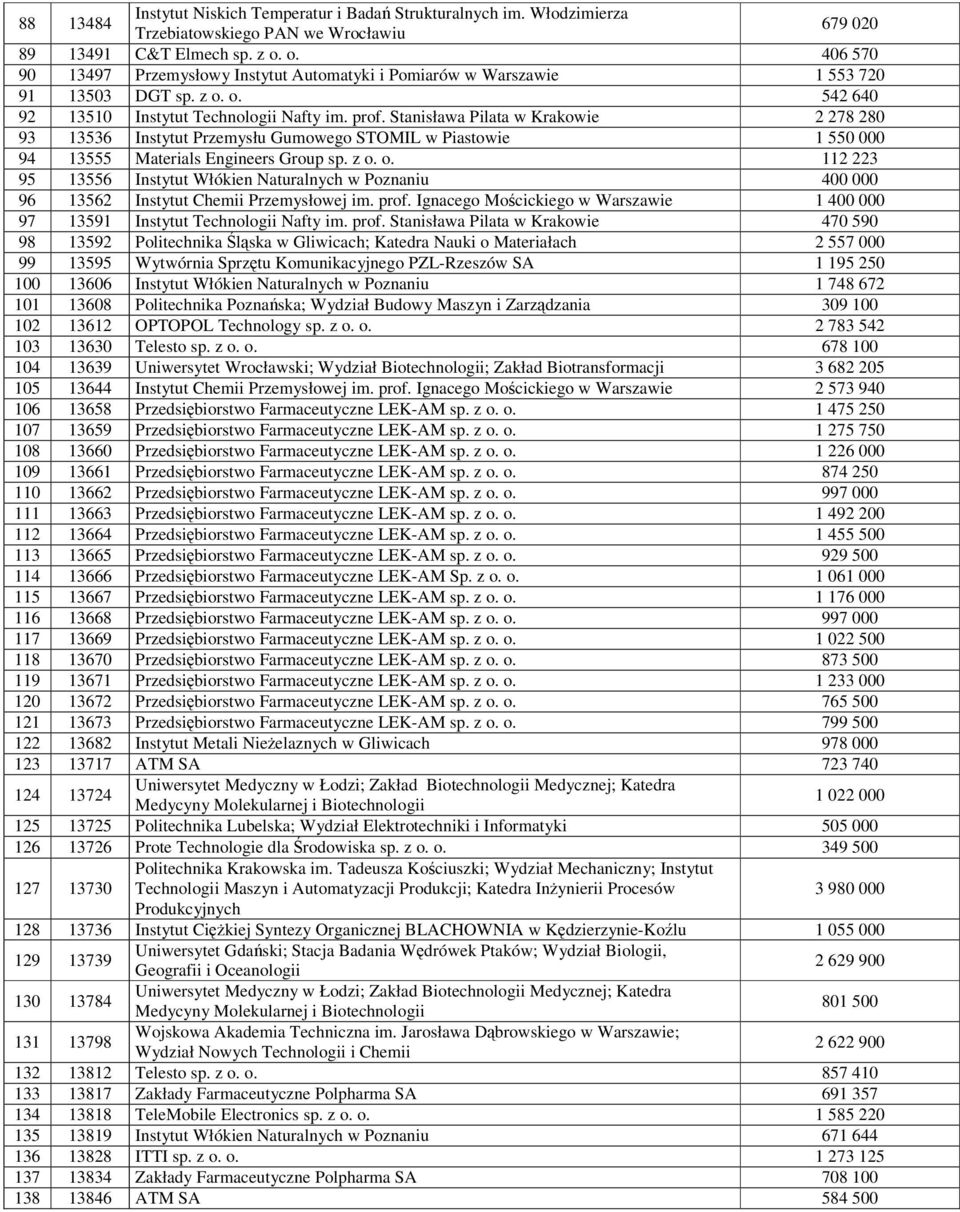 | 88 | 13484 | Instytut Niskich Temperatur i Badań Strukturalnych im. Włodzimierza Trzebiatowskiego PAN we Wrocławiu | 679 020 |
|---|---|---|---|
| 89 | 13491 | C&T Elmech sp. z o. o. | 406 570 |
| 90 | 13497 | Przemysłowy Instytut Automatyki i Pomiarów w Warszawie | 1 553 720 |
| 91 | 13503 | DGT sp. z o. o. | 542 640 |
| 92 | 13510 | Instytut Technologii Nafty im. prof. Stanisława Pilata w Krakowie | 2 278 280 |
| 93 | 13536 | Instytut Przemysłu Gumowego STOMIL w Piastowie | 1 550 000 |
| 94 | 13555 | Materials Engineers Group sp. z o. o. | 112 223 |
| 95 | 13556 | Instytut Włókien Naturalnych w Poznaniu | 400 000 |
| 96 | 13562 | Instytut Chemii Przemysłowej im. prof. Ignacego Mościckiego w Warszawie | 1 400 000 |
| 97 | 13591 | Instytut Technologii Nafty im. prof. Stanisława Pilata w Krakowie | 470 590 |
| 98 | 13592 | Politechnika Śląska w Gliwicach; Katedra Nauki o Materiałach | 2 557 000 |
| 99 | 13595 | Wytwórnia Sprzętu Komunikacyjnego PZL-Rzeszów SA | 1 195 250 |
| 100 | 13606 | Instytut Włókien Naturalnych w Poznaniu | 1 748 672 |
| 101 | 13608 | Politechnika Poznańska; Wydział Budowy Maszyn i Zarządzania | 309 100 |
| 102 | 13612 | OPTOPOL Technology sp. z o. o. | 2 783 542 |
| 103 | 13630 | Telesto sp. z o. o. | 678 100 |
| 104 | 13639 | Uniwersytet Wrocławski; Wydział Biotechnologii; Zakład Biotransformacji | 3 682 205 |
| 105 | 13644 | Instytut Chemii Przemysłowej im. prof. Ignacego Mościckiego w Warszawie | 2 573 940 |
| 106 | 13658 | Przedsiębiorstwo Farmaceutyczne LEK-AM sp. z o. o. | 1 475 250 |
| 107 | 13659 | Przedsiębiorstwo Farmaceutyczne LEK-AM sp. z o. o. | 1 275 750 |
| 108 | 13660 | Przedsiębiorstwo Farmaceutyczne LEK-AM sp. z o. o. | 1 226 000 |
| 109 | 13661 | Przedsiębiorstwo Farmaceutyczne LEK-AM sp. z o. o. | 874 250 |
| 110 | 13662 | Przedsiębiorstwo Farmaceutyczne LEK-AM sp. z o. o. | 997 000 |
| 111 | 13663 | Przedsiębiorstwo Farmaceutyczne LEK-AM sp. z o. o. | 1 492 200 |
| 112 | 13664 | Przedsiębiorstwo Farmaceutyczne LEK-AM sp. z o. o. | 1 455 500 |
| 113 | 13665 | Przedsiębiorstwo Farmaceutyczne LEK-AM sp. z o. o. | 929 500 |
| 114 | 13666 | Przedsiębiorstwo Farmaceutyczne LEK-AM Sp. z o. o. | 1 061 000 |
| 115 | 13667 | Przedsiębiorstwo Farmaceutyczne LEK-AM sp. z o. o. | 1 176 000 |
| 116 | 13668 | Przedsiębiorstwo Farmaceutyczne LEK-AM sp. z o. o. | 997 000 |
| 117 | 13669 | Przedsiębiorstwo Farmaceutyczne LEK-AM sp. z o. o. | 1 022 500 |
| 118 | 13670 | Przedsiębiorstwo Farmaceutyczne LEK-AM sp. z o. o. | 873 500 |
| 119 | 13671 | Przedsiębiorstwo Farmaceutyczne LEK-AM sp. z o. o. | 1 233 000 |
| 120 | 13672 | Przedsiębiorstwo Farmaceutyczne LEK-AM sp. z o. o. | 765 500 |
| 121 | 13673 | Przedsiębiorstwo Farmaceutyczne LEK-AM sp. z o. o. | 799 500 |
| 122 | 13682 | Instytut Metali Nieżelaznych w Gliwicach | 978 000 |
| 123 | 13717 | ATM SA | 723 740 |
| 124 | 13724 | Uniwersytet Medyczny w Łodzi; Zakład Biotechnologii Medycznej; Katedra Medycyny Molekularnej i Biotechnologii | 1 022 000 |
| 125 | 13725 | Politechnika Lubelska; Wydział Elektrotechniki i Informatyki | 505 000 |
| 126 | 13726 | Prote Technologie dla Środowiska sp. z o. o. | 349 500 |
| 127 | 13730 | Politechnika Krakowska im. Tadeusza Kościuszki; Wydział Mechaniczny; Instytut Technologii Maszyn i Automatyzacji Produkcji; Katedra Inżynierii Procesów Produkcyjnych | 3 980 000 |
| 128 | 13736 | Instytut Ciężkiej Syntezy Organicznej BLACHOWNIA w Kędzierzynie-Koźlu | 1 055 000 |
| 129 | 13739 | Uniwersytet Gdański; Stacja Badania Wędrówek Ptaków; Wydział Biologii, Geografii i Oceanologii | 2 629 900 |
| 130 | 13784 | Uniwersytet Medyczny w Łodzi; Zakład Biotechnologii Medycznej; Katedra Medycyny Molekularnej i Biotechnologii | 801 500 |
| 131 | 13798 | Wojskowa Akademia Techniczna im. Jarosława Dąbrowskiego w Warszawie; Wydział Nowych Technologii i Chemii | 2 622 900 |
| 132 | 13812 | Telesto sp. z o. o. | 857 410 |
| 133 | 13817 | Zakłady Farmaceutyczne Polpharma SA | 691 357 |
| 134 | 13818 | TeleMobile Electronics sp. z o. o. | 1 585 220 |
| 135 | 13819 | Instytut Włókien Naturalnych w Poznaniu | 671 644 |
| 136 | 13828 | ITTI sp. z o. o. | 1 273 125 |
| 137 | 13834 | Zakłady Farmaceutyczne Polpharma SA | 708 100 |
| 138 | 13846 | ATM SA | 584 500 |